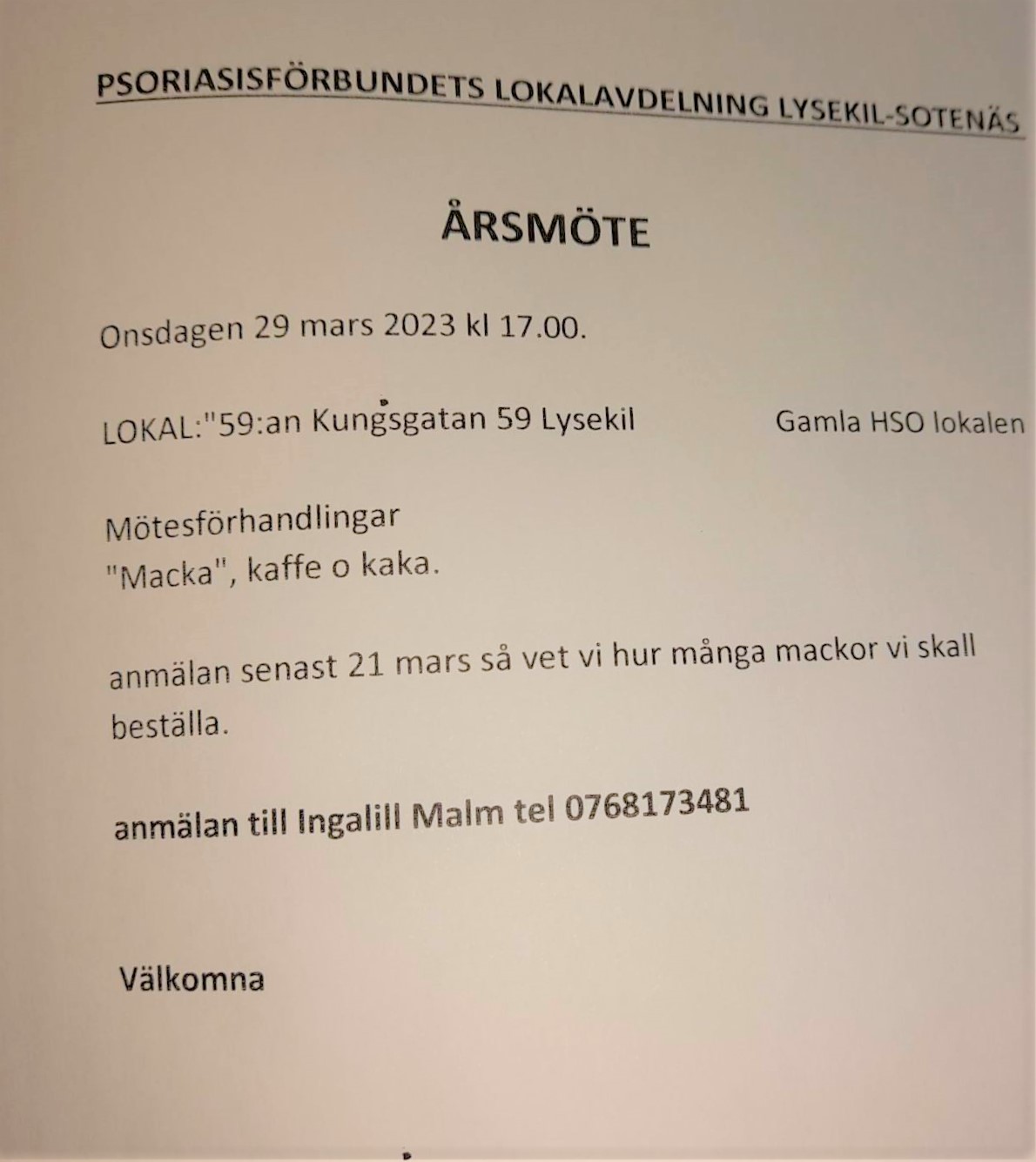 PSORIASISFÖRBUNDETS LOKALAVDELNING LYSEKIL-SOTENÄS

ÅRSMÖTE

Onsdagen 29 mars 2023 kl 17.00.

LOKAL:"59:an Kungsgatan 59 Lysekil Gamla HSO lokalen

Mötesförhandlingar
"Macka", kaffe o kaka.

anmälan senast 21 mars så vet vi hur många mackor vi skall beställa.

anmälan till Ingalill Malm tel 0768173481

Välkomna